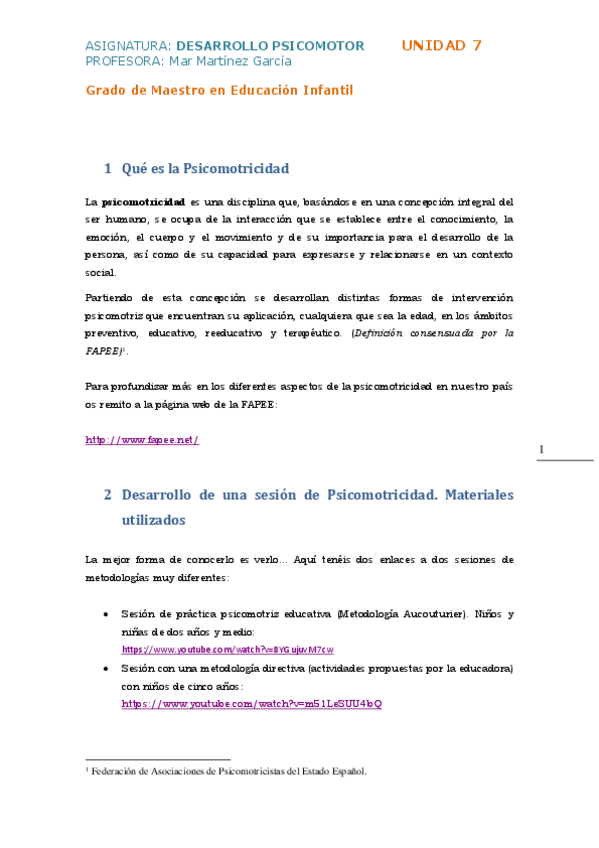 ASIGNATURA: DESARROLLO PSICOMOTOR UNIDAD 7
PROFESORA: Mar Martínez García

Grado de Maestro en Educación Infantil

1 Qué es la Psicomotricidad

La psicomotricidad es una disciplina que, basándose en una concepción integral del ser humano, se ocupa de la interacción que se establece entre el conocimiento, la emoción, el cuerpo y el movimiento y de su importancia para el desarrollo de la persona, así como de su capacidad para expresarse y relacionarse en un contexto social.

Partiendo de esta concepción se desarrollan distintas formas de intervención psicomotriz que encuentran su aplicación, cualquiera que sea la edad, en los ámbitos preventivo, educativo, reeducativo y terapéutico. (Definición consensuada por la FAPEE)$^1$.

Para profundizar más en los diferentes aspectos de la psicomotricidad en nuestro país os remito a la página web de la FAPEE:

http://www.fapee.net/

1

2 Desarrollo de una sesión de Psicomotricidad. Materiales utilizados

La mejor forma de conocerlo es verlo… Aquí tenéis dos enlaces a dos sesiones de metodologías muy diferentes:

• Sesión de práctica psicomotriz educativa (Metodología Aucouturier). Niños y niñas de dos años y medio:
https://www.youtube.com/watch?v=8YGujuvM7cw
• Sesión con una metodología directiva (actividades propuestas por la educadora) con niños de cinco años:
https://www.youtube.com/watch?v=m51LeSUU4bQ

$^1$ Federación de Asociaciones de Psicomotricistas del Estado Español.